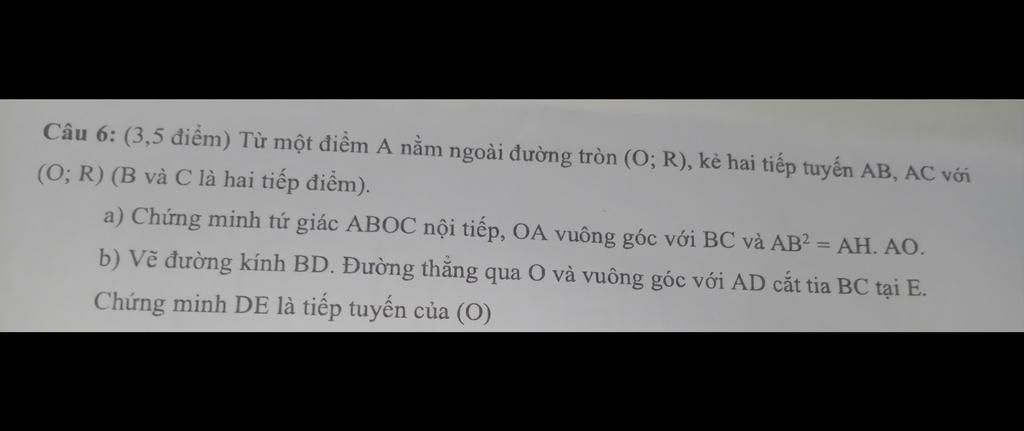 Câu 6: (3,5 điểm) Từ một điểm A nằm ngoài đường tròn (O; R), kẻ hai tiếp tuyến AB, AC với (O; R) (B và C là hai tiếp điểm).

a) Chứng minh tứ giác ABOC nội tiếp, OA vuông góc với BC và $AB^2 = AH. AO$.

b) Vẽ đường kính BD. Đường thẳng qua O và vuông góc với AD cắt tia BC tại E. Chứng minh DE là tiếp tuyến của (O)